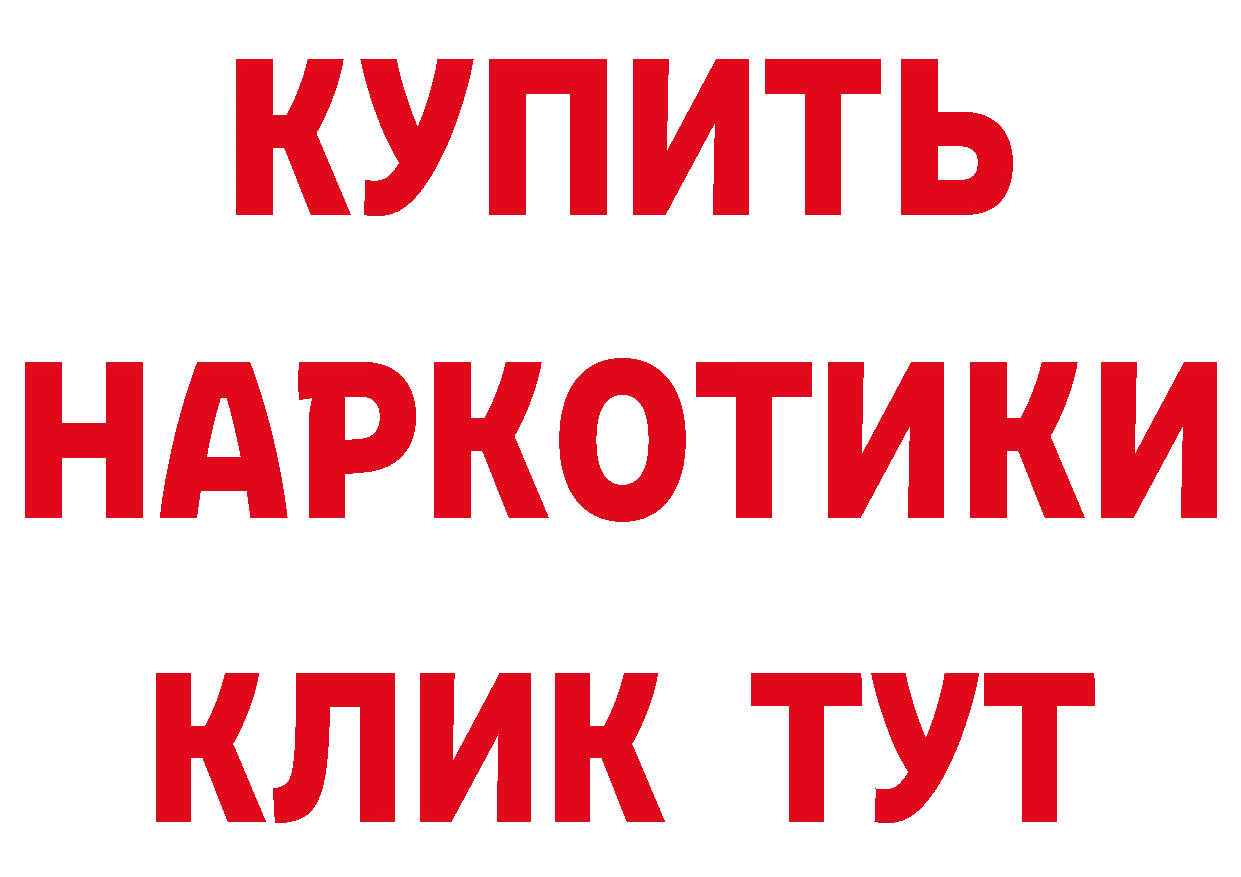 КУПИТЬ

НАРКОТИКИ

КЛИК ТУТ